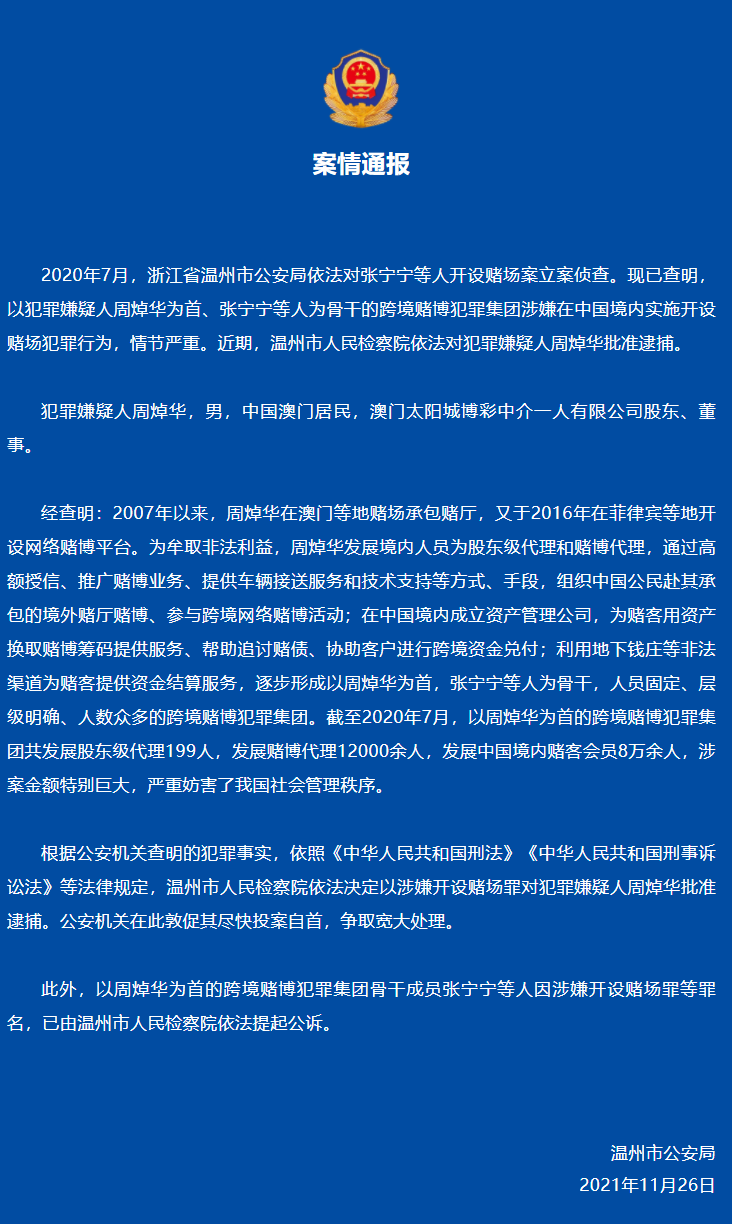 案情通报

2020年7月，浙江省温州市公安局依法对张宁宁等人开设赌场案立案侦查。现已查明，以犯罪嫌疑人周焯华为首、张宁宁等人为骨干的跨境赌博犯罪集团涉嫌在中国境内实施开设赌场犯罪行为，情节严重。近期，温州市人民检察院依法对犯罪嫌疑人周焯华批准逮捕。

犯罪嫌疑人周焯华，男，中国澳门居民，澳门太阳城博彩中介一人有限公司股东、董事。

经查明：2007年以来，周焯华在澳门等地赌场承包赌厅，又于2016年在菲律宾等地开设网络赌博平台。为牟取非法利益，周焯华发展境内人员为股东级代理和赌博代理，通过高额授信、推广赌博业务、提供车辆接送服务和技术支持等方式、手段，组织中国公民赴其承包的境外赌厅赌博、参与跨境网络赌博活动；在中国境内成立资产管理公司，为赌客用资产换取赌博筹码提供服务、帮助追讨赌债、协助客户进行跨境资金兑付；利用地下钱庄等非法渠道为赌客提供资金结算服务，逐步形成以周焯华为首，张宁宁等人为骨干，人员固定、层级明确、人数众多的跨境赌博犯罪集团。截至2020年7月，以周焯华为首的跨境赌博犯罪集团共发展股东级代理199人，发展赌博代理12000余人，发展中国境内赌客会员8万余人，涉案金额特别巨大，严重妨害了我国社会管理秩序。

根据公安机关查明的犯罪事实，依照《中华人民共和国刑法》《中华人民共和国刑事诉讼法》等法律规定，温州市人民检察院依法决定以涉嫌开设赌场罪对犯罪嫌疑人周焯华批准逮捕。公安机关在此敦促其尽快投案自首，争取宽大处理。

此外，以周焯华为首的跨境赌博犯罪集团骨干成员张宁宁等人因涉嫌开设赌场罪等罪名，已由温州市人民检察院依法提起公诉。

温州市公安局
2021年11月26日